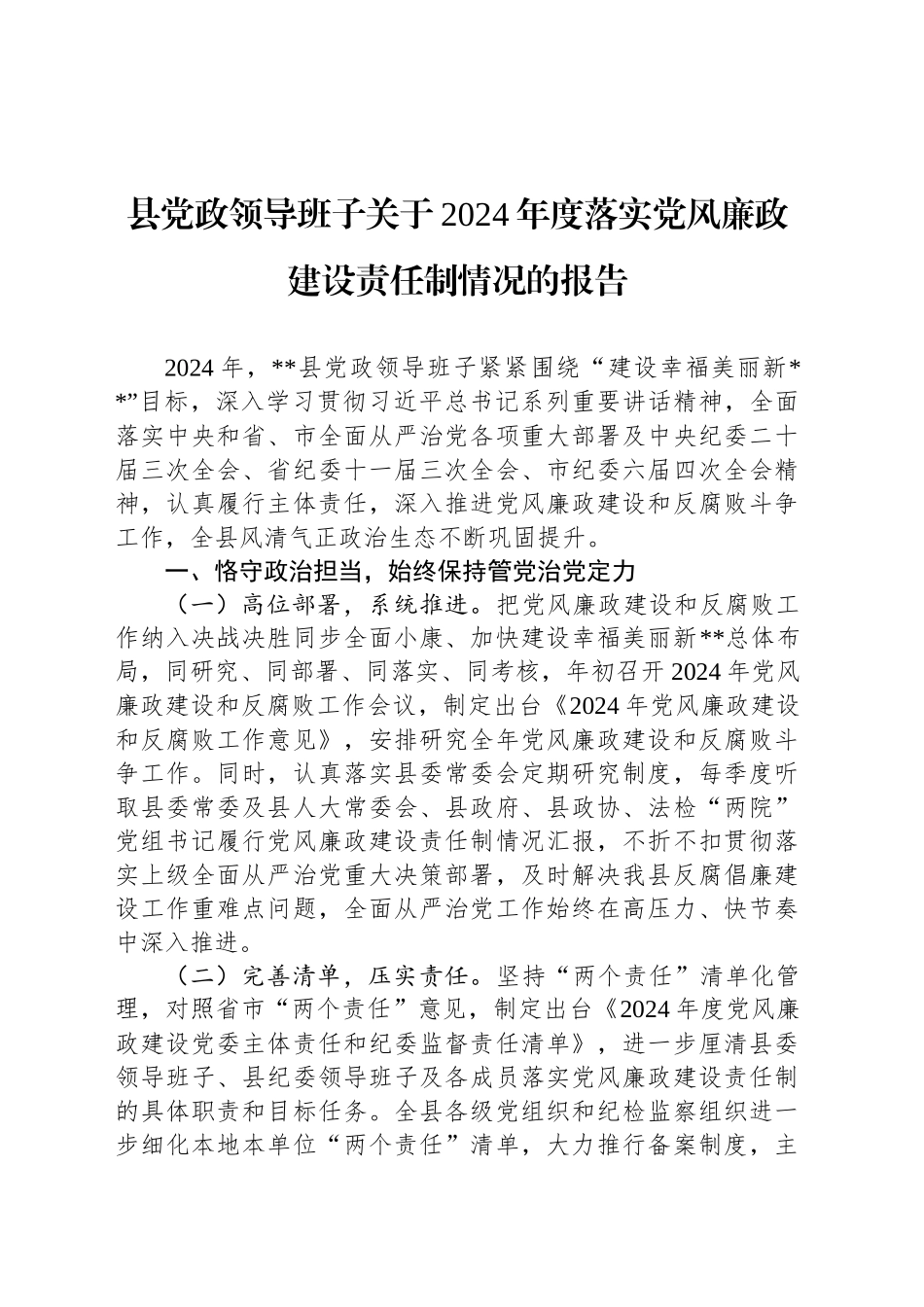 县党政领导班子关于2024年度落实党风廉政建设责任制情况的报告

2024年，**县党政领导班子紧紧围绕“建设幸福美丽新**”目标，深入学习贯彻习近平总书记系列重要讲话精神，全面落实中央和省、市全面从严治党各项重大部署及中央纪委二十届三次全会、省纪委十一届三次全会、市纪委六届四次全会精神，认真履行主体责任，深入推进党风廉政建设和反腐败斗争工作，全县风清气正政治生态不断巩固提升。

一、恪守政治担当，始终保持管党治党定力

（一）高位部署，系统推进。把党风廉政建设和反腐败工作纳入决战决胜同步全面小康、加快建设幸福美丽新**总体布局，同研究、同部署、同落实、同考核，年初召开2024年党风廉政建设和反腐败工作会议，制定出台《2024年党风廉政建设和反腐败工作意见》，安排研究全年党风廉政建设和反腐败斗争工作。同时，认真落实县委常委会定期研究制度，每季度听取县委常委及县人大常委会、县政府、县政协、法检“两院”党组书记履行党风廉政建设责任制情况汇报，不折不扣贯彻落实上级全面从严治党重大决策部署，及时解决我县反腐倡廉建设工作重难点问题，全面从严治党工作始终在高压力、快节奏中深入推进。

（二）完善清单，压实责任。坚持“两个责任”清单化管理，对照省市“两个责任”意见，制定出台《2024年度党风廉政建设党委主体责任和纪委监督责任清单》，进一步厘清县委领导班子、县纪委领导班子及各成员落实党风廉政建设责任制的具体职责和目标任务。全县各级党组织和纪检监察组织进一步细化本地本单位“两个责任”清单，大力推行备案制度，主